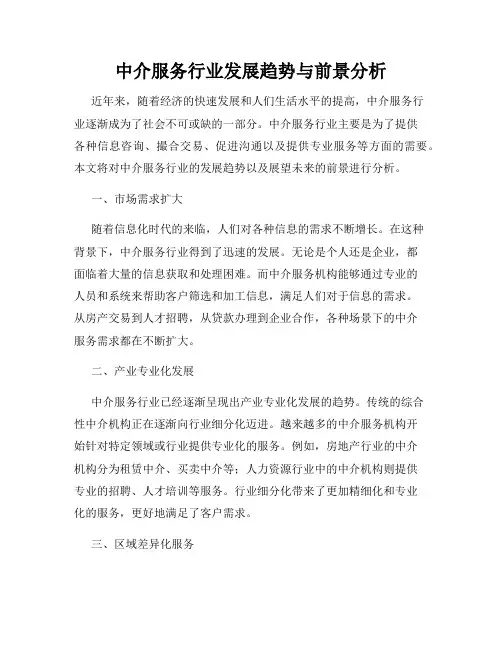 中介服务行业发展趋势与前景分析

近年来，随着经济的快速发展和人们生活水平的提高，中介服务行业逐渐成为了社会不可或缺的一部分。中介服务行业主要是为了提供各种信息咨询、撮合交易、促进沟通以及提供专业服务等方面的需要。本文将对中介服务行业的发展趋势以及展望未来的前景进行分析。

一、市场需求扩大

随着信息化时代的来临，人们对各种信息的需求不断增长。在这种背景下，中介服务行业得到了迅速的发展。无论是个人还是企业，都面临着大量的信息获取和处理困难。而中介服务机构能够通过专业的人员和系统来帮助客户筛选和加工信息，满足人们对于信息的需求。从房产交易到人才招聘，从贷款办理到企业合作，各种场景下的中介服务需求都在不断扩大。

二、产业专业化发展

中介服务行业已经逐渐呈现出产业专业化发展的趋势。传统的综合性中介机构正在逐渐向行业细分化迈进。越来越多的中介服务机构开始针对特定领域或行业提供专业化的服务。例如，房地产行业的中介机构分为租赁中介、买卖中介等；人力资源行业中的中介机构则提供专业的招聘、人才培训等服务。行业细分化带来了更加精细化和专业化的服务，更好地满足了客户需求。

三、区域差异化服务